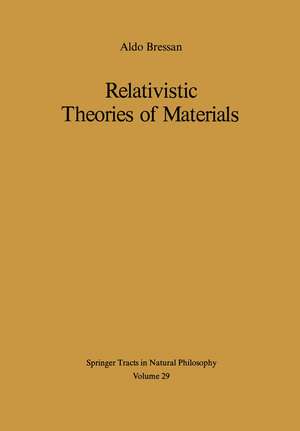 Aldo Bressan

Relativistic Theories of Materials

Springer Tracts in Natural Philosophy
Volume 29